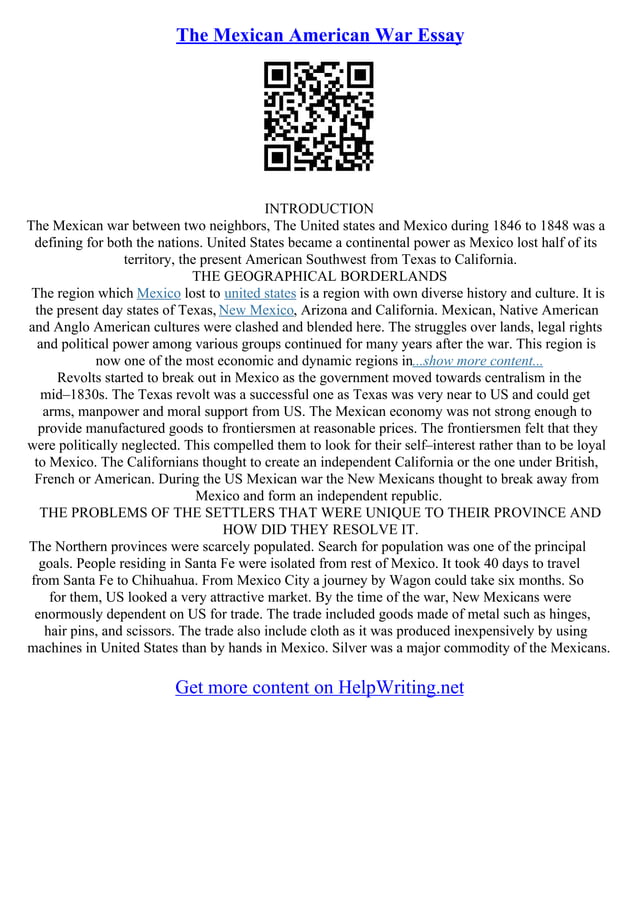 The Mexican American War Essay

INTRODUCTION
The Mexican war between two neighbors, The United states and Mexico during 1846 to 1848 was a defining for both the nations. United States became a continental power as Mexico lost half of its territory, the present American Southwest from Texas to California.
THE GEOGRAPHICAL BORDERLANDS
The region which Mexico lost to united states is a region with own diverse history and culture. It is the present day states of Texas, New Mexico, Arizona and California. Mexican, Native American and Anglo American cultures were clashed and blended here. The struggles over lands, legal rights and political power among various groups continued for many years after the war. This region is now one of the most economic and dynamic regions in...show more content...
Revolts started to break out in Mexico as the government moved towards centralism in the mid–1830s. The Texas revolt was a successful one as Texas was very near to US and could get arms, manpower and moral support from US. The Mexican economy was not strong enough to provide manufactured goods to frontiersmen at reasonable prices. The frontiersmen felt that they were politically neglected. This compelled them to look for their self–interest rather than to be loyal to Mexico. The Californians thought to create an independent California or the one under British, French or American. During the US Mexican war the New Mexicans thought to break away from Mexico and form an independent republic.
THE PROBLEMS OF THE SETTLERS THAT WERE UNIQUE TO THEIR PROVINCE AND HOW DID THEY RESOLVE IT.
The Northern provinces were scarcely populated. Search for population was one of the principal goals. People residing in Santa Fe were isolated from rest of Mexico. It took 40 days to travel from Santa Fe to Chihuahua. From Mexico City a journey by Wagon could take six months. So for them, US looked a very attractive market. By the time of the war, New Mexicans were enormously dependent on US for trade. The trade included goods made of metal such as hinges, hair pins, and scissors. The trade also include cloth as it was produced inexpensively by using machines in United States than by hands in Mexico. Silver was a major commodity of the Mexicans.

Get more content on HelpWriting.net